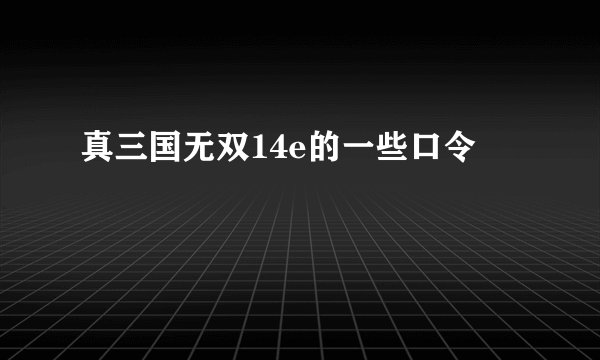 真三国无双14e的一些口令